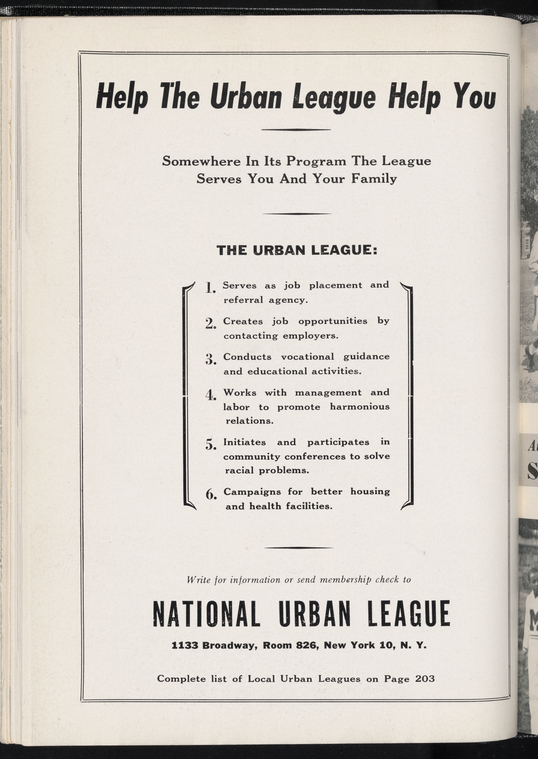 Help The Urban League Help You

Somewhere In Its Program The League Serves You And Your Family

THE URBAN LEAGUE:

1. Serves as job placement and referral agency.

2. Creates job opportunities by contacting employers.

3. Conducts vocational guidance and educational activities.

4. Works with management and labor to promote harmonious relations.

5. Initiates and participates in community conferences to solve racial problems.

6. Campaigns for better housing and health facilities.

Write for information or send membership check to

NATIONAL URBAN LEAGUE

1133 Broadway, Room 826, New York 10, N. Y.

Complete list of Local Urban Leagues on Page 203